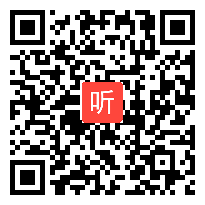 听